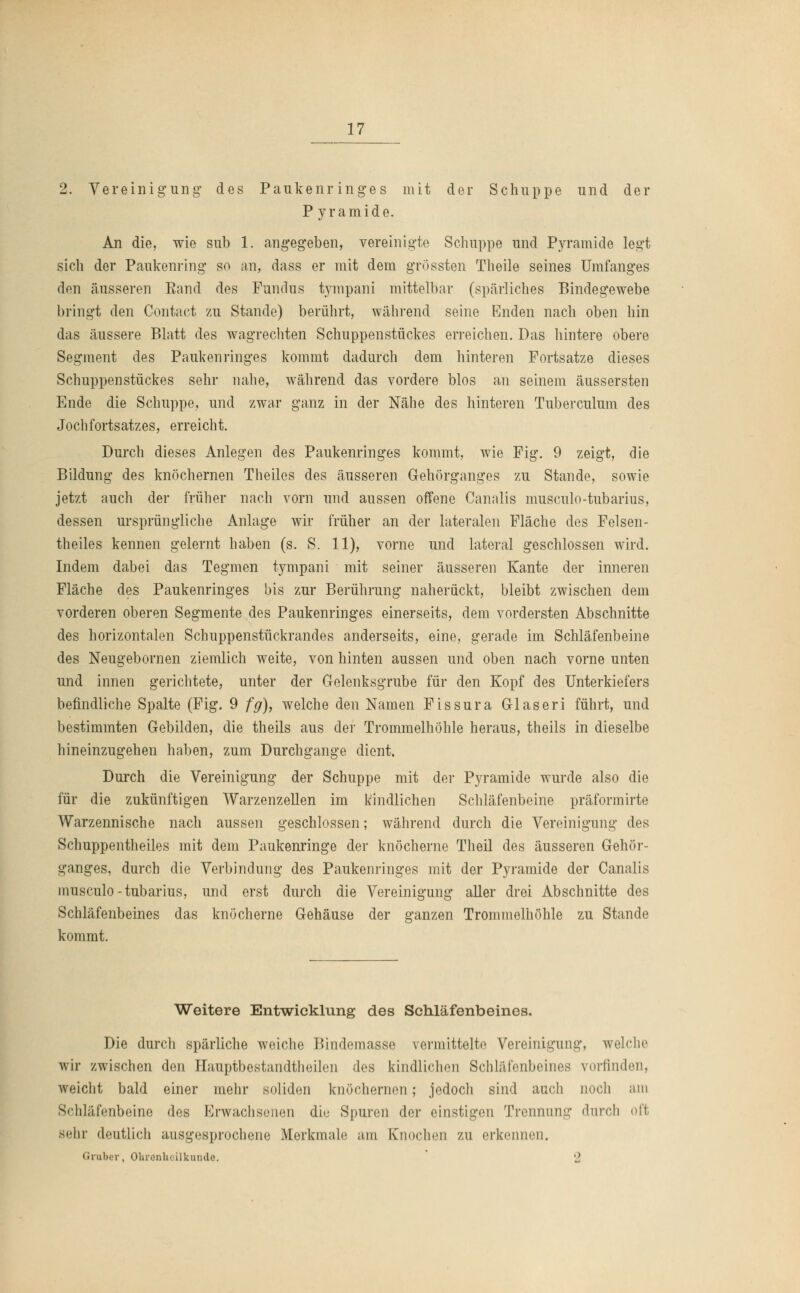 17

2. Vereinigung des Paukenringes mit der Schuppe und der Pyramide.

An die, wie sub 1. angegeben, vereinigte Schuppe und Pyramide legt sich der Paukenring so an, dass er mit dem grössten Theile seines Umfanges den äusseren Rand des Fundus tympani mittelbar (spärliches Bindegewebe bringt den Contact zu Stande) berührt, während seine Enden nach oben hin das äussere Blatt des wagrechten Schuppenstückes erreichen. Das hintere obere Segment des Paukenringes kommt dadurch dem hinteren Fortsatze dieses Schuppenstückes sehr nahe, während das vordere blos an seinem äussersten Ende die Schuppe, und zwar ganz in der Nähe des hinteren Tuberculum des Jochfortsatzes, erreicht.

Durch dieses Anlegen des Paukenringes kommt, wie Fig. 9 zeigt, die Bildung des knöchernen Theiles des äusseren Gehörganges zu Stande, sowie jetzt auch der früher nach vorn und aussen offene Canalis musculo-tubarius, dessen ursprüngliche Anlage wir früher an der lateralen Fläche des Felsentheiles kennen gelernt haben (s. S. 11), vorne und lateral geschlossen wird. Indem dabei das Tegmen tympani mit seiner äusseren Kante der inneren Fläche des Paukenringes bis zur Berührung naherückt, bleibt zwischen dem vorderen oberen Segmente des Paukenringes einerseits, dem vordersten Abschnitte des horizontalen Schuppenstückrandes anderseits, eine, gerade im Schläfenbeine des Neugebornen ziemlich weite, von hinten aussen und oben nach vorne unten und innen gerichtete, unter der Gelenksgrube für den Kopf des Unterkiefers befindliche Spalte (Fig. 9 $fg$), welche den Namen Fissura Glaseri führt, und bestimmten Gebilden, die theils aus der Trommelhöhle heraus, theils in dieselbe hineinzugehen haben, zum Durchgange dient.

Durch die Vereinigung der Schuppe mit der Pyramide wurde also die für die zukünftigen Warzenzellen im kindlichen Schläfenbeine präformirte Warzennische nach aussen geschlossen; während durch die Vereinigung des Schuppentheiles mit dem Paukenringe der knöcherne Theil des äusseren Gehörganges, durch die Verbindung des Paukenringes mit der Pyramide der Canalis musculo-tubarius, und erst durch die Vereinigung aller drei Abschnitte des Schläfenbeines das knöcherne Gehäuse der ganzen Trommelhöhle zu Stande kommt.

Weitere Entwicklung des Schläfenbeines.

Die durch spärliche weiche Bindemasse vermittelte Vereinigung, welche wir zwischen den Hauptbestandtheilen des kindlichen Schläfenbeines vorfinden, weicht bald einer mehr soliden knöchernen; jedoch sind auch noch am Schläfenbeine des Erwachsenen die Spuren der einstigen Trennung durch oft sehr deutlich ausgesprochene Merkmale am Knochen zu erkennen.

Gruber, Ohrenheilkunde. 2